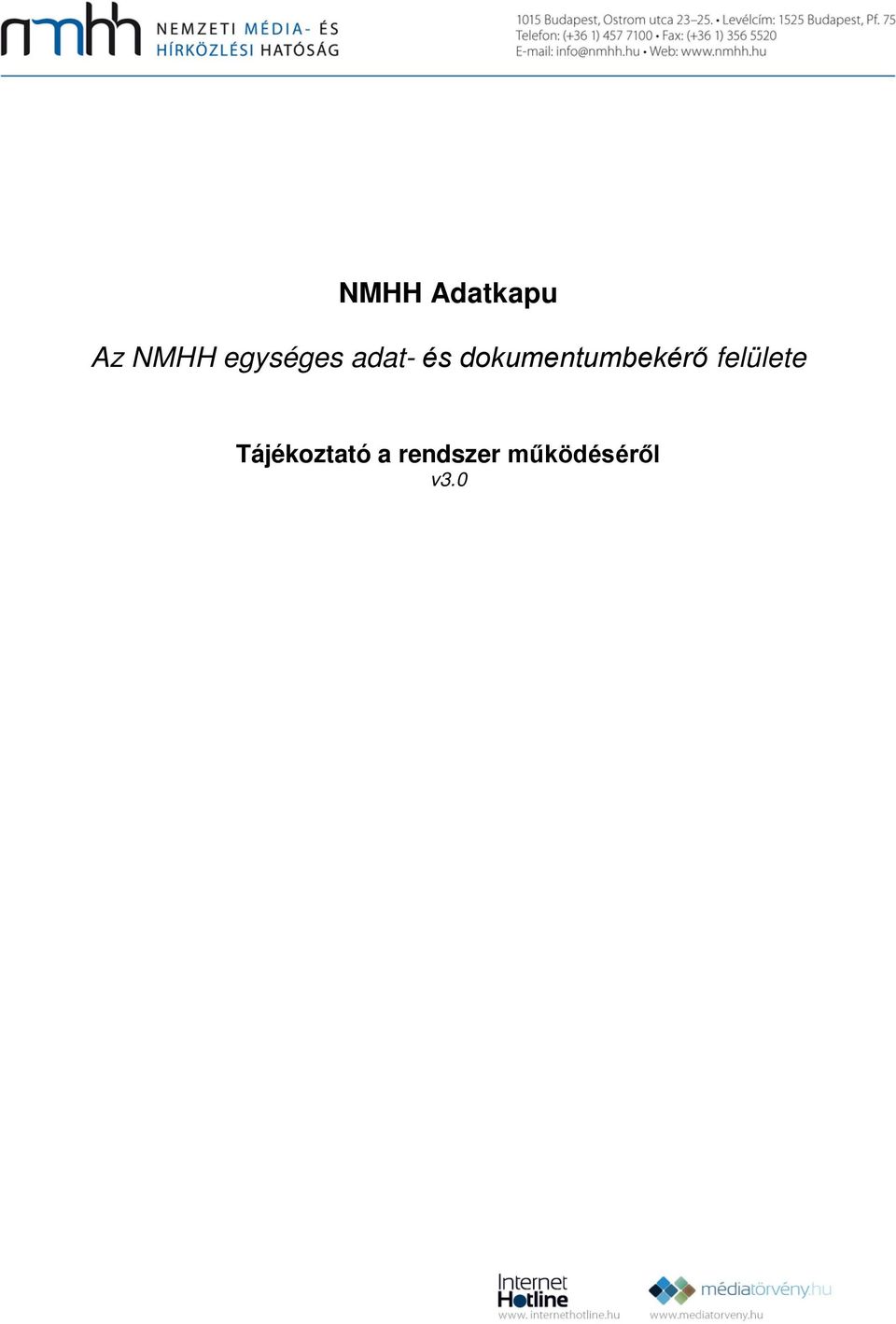 nmhh NEMZETI MÉDIA- ÉS HÍRKÖZLÉSI HATÓSÁG

1015 Budapest, Ostrom utca 23–25. • Levélcím: 1525 Budapest, Pf. 75
Telefon: (+36 1) 457 7100 • Fax: (+36 1) 356 5520
E-mail: info@nmhh.hu • Web: www.nmhh.hu

NMHH Adatkapu

Az NMHH egységes adat- és dokumentumbekérő felülete

Tájékoztató a rendszer működéséről
v3.0

Internet Hotline
www. internethotline.hu

médiatörvény.hu
www.mediatorveny.hu